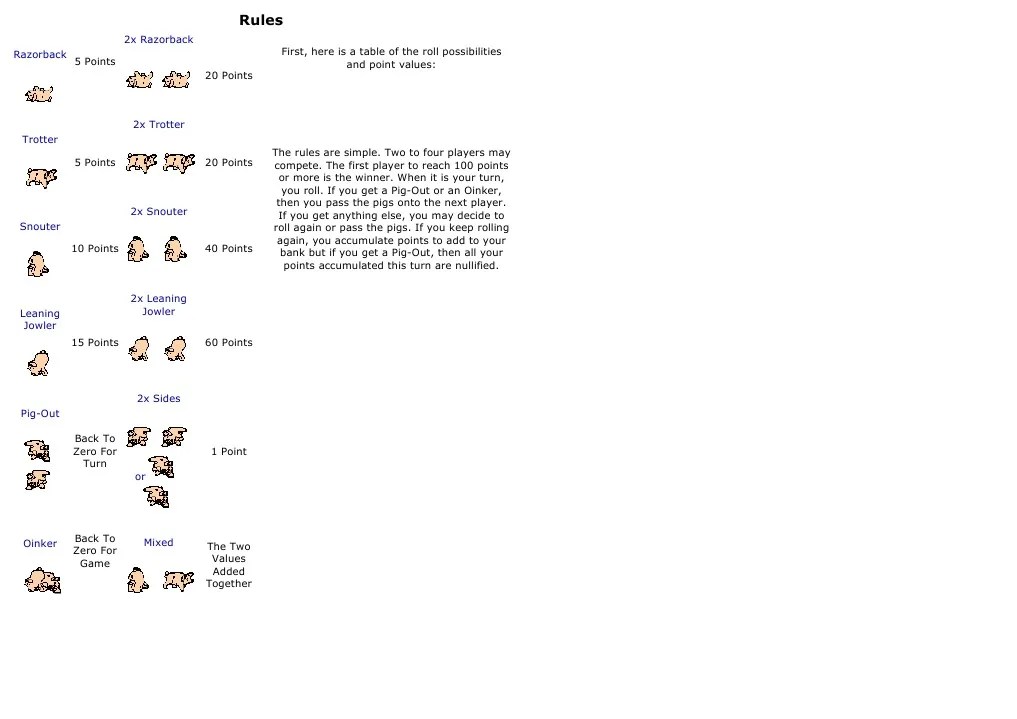 Rules

| | | | |
|---|---|---|---|
| Razorback | 5 Points | 2x Razorback | 20 Points |
| Trotter | 5 Points | 2x Trotter | 20 Points |
| Snouter | 10 Points | 2x Snouter | 40 Points |
| Leaning Jowler | 15 Points | 2x Leaning Jowler | 60 Points |
| Pig-Out | Back To Zero For Turn | 2x Sides or | 1 Point |
| Oinker | Back To Zero For Game | Mixed | The Two Values Added Together |

First, here is a table of the roll possibilities and point values:

The rules are simple. Two to four players may compete. The first player to reach 100 points or more is the winner. When it is your turn, you roll. If you get a Pig-Out or an Oinker, then you pass the pigs onto the next player. If you get anything else, you may decide to roll again or pass the pigs. If you keep rolling again, you accumulate points to add to your bank but if you get a Pig-Out, then all your points accumulated this turn are nullified.